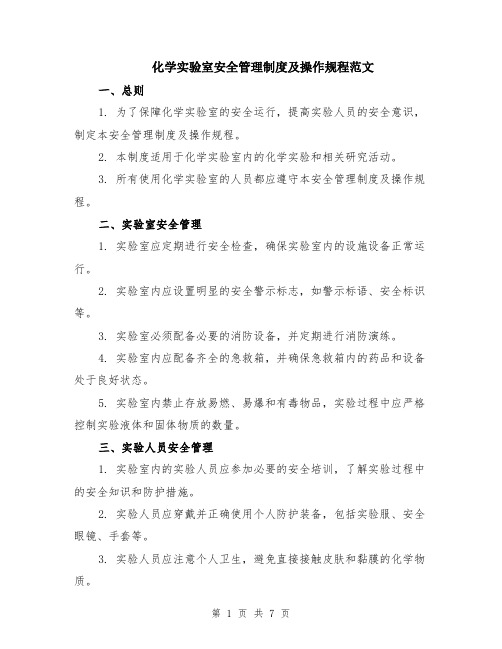 化学实验室安全管理制度及操作规程范文

一、总则

1. 为了保障化学实验室的安全运行，提高实验人员的安全意识，制定本安全管理制度及操作规程。

2. 本制度适用于化学实验室内的化学实验和相关研究活动。

3. 所有使用化学实验室的人员都应遵守本安全管理制度及操作规程。

二、实验室安全管理

1. 实验室应定期进行安全检查，确保实验室内的设施设备正常运行。

2. 实验室内应设置明显的安全警示标志，如警示标语、安全标识等。

3. 实验室必须配备必要的消防设备，并定期进行消防演练。

4. 实验室内应配备齐全的急救箱，并确保急救箱内的药品和设备处于良好状态。

5. 实验室内禁止存放易燃、易爆和有毒物品，实验过程中应严格控制实验液体和固体物质的数量。

三、实验人员安全管理

1. 实验室内的实验人员应参加必要的安全培训，了解实验过程中的安全知识和防护措施。

2. 实验人员应穿戴并正确使用个人防护装备，包括实验服、安全眼镜、手套等。

3. 实验人员应注意个人卫生，避免直接接触皮肤和黏膜的化学物质。

第 1 页 共 7 页